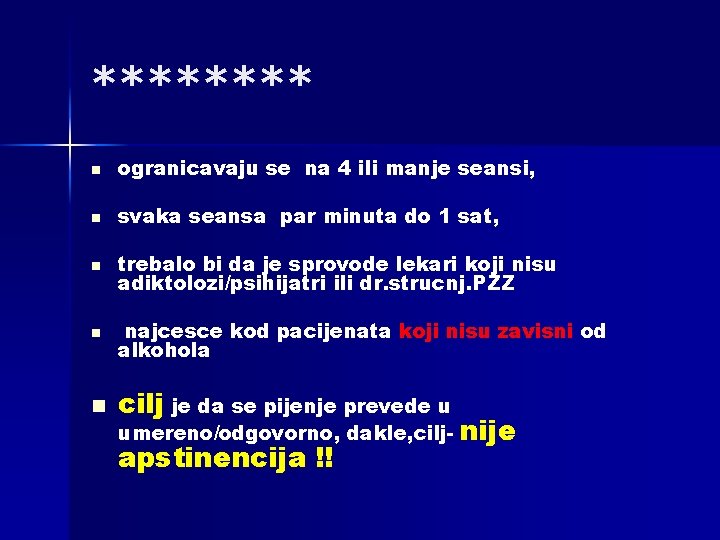 *********

• ogranicavaju se na 4 ili manje seansi,

• svaka seansa par minuta do 1 sat,

• trebalo bi da je sprovode lekari koji nisu adiktolozi/psihijatri ili dr.strucnj.PZZ

• najcesce kod pacijenata koji nisu zavisni od alkohola

• cilj je da se pijenje prevede u umereno/odgovorno, dakle,cilj- nije apstinencija !!